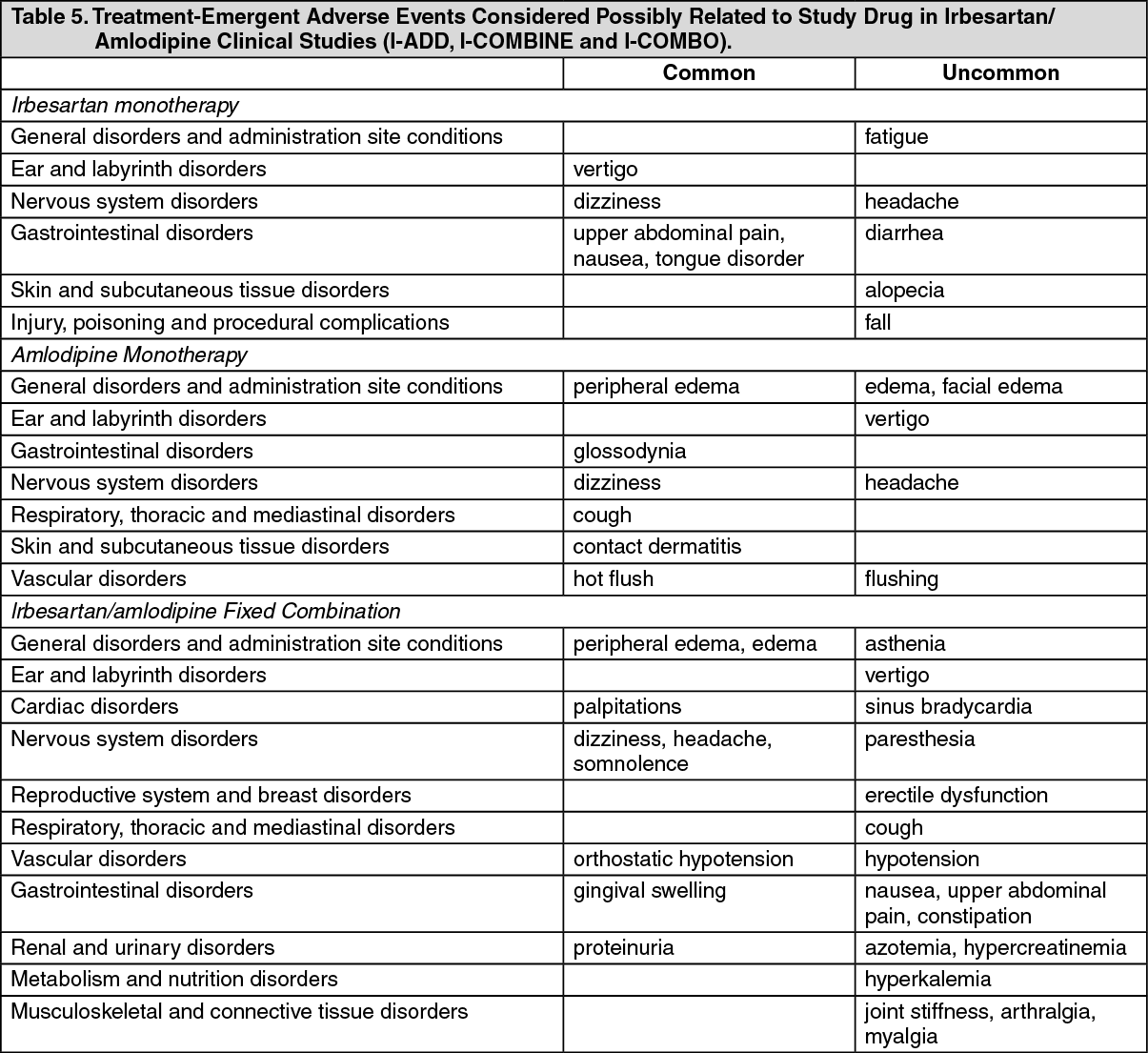 Table 5. Treatment-Emergent Adverse Events Considered Possibly Related to Study Drug in Irbesartan/Amlodipine Clinical Studies (I-ADD, I-COMBINE and I-COMBO).

| | Common | Uncommon |
|---|---|---|
| Irbesartan monotherapy | | |
| General disorders and administration site conditions | | fatigue |
| Ear and labyrinth disorders | vertigo | |
| Nervous system disorders | dizziness | headache |
| Gastrointestinal disorders | upper abdominal pain, nausea, tongue disorder | diarrhea |
| Skin and subcutaneous tissue disorders | | alopecia |
| Injury, poisoning and procedural complications | | fall |
| Amlodipine Monotherapy | | |
| General disorders and administration site conditions | peripheral edema | edema, facial edema |
| Ear and labyrinth disorders | | vertigo |
| Gastrointestinal disorders | glossodynia | |
| Nervous system disorders | dizziness | headache |
| Respiratory, thoracic and mediastinal disorders | cough | |
| Skin and subcutaneous tissue disorders | contact dermatitis | |
| Vascular disorders | hot flush | flushing |
| Irbesartan/amlodipine Fixed Combination | | |
| General disorders and administration site conditions | peripheral edema, edema | asthenia |
| Ear and labyrinth disorders | | vertigo |
| Cardiac disorders | palpitations | sinus bradycardia |
| Nervous system disorders | dizziness, headache, somnolence | paresthesia |
| Reproductive system and breast disorders | | erectile dysfunction |
| Respiratory, thoracic and mediastinal disorders | | cough |
| Vascular disorders | orthostatic hypotension | hypotension |
| Gastrointestinal disorders | gingival swelling | nausea, upper abdominal pain, constipation |
| Renal and urinary disorders | proteinuria | azotemia, hypercreatinemia |
| Metabolism and nutrition disorders | | hyperkalemia |
| Musculoskeletal and connective tissue disorders | | joint stiffness, arthralgia, myalgia |